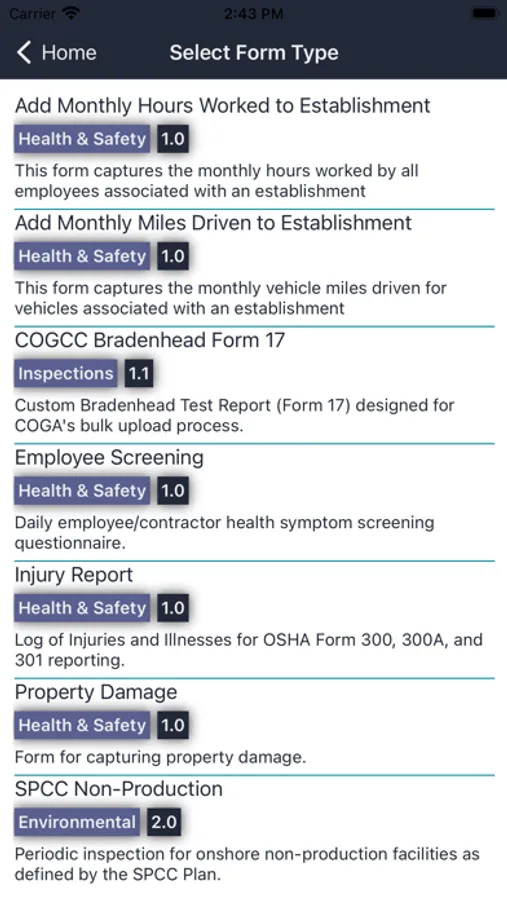 Carrier 2:43 PM

Home Select Form Type

Add Monthly Hours Worked to Establishment
Health & Safety 1.0
This form captures the monthly hours worked by all employees associated with an establishment

Add Monthly Miles Driven to Establishment
Health & Safety 1.0
This form captures the monthly vehicle miles driven for vehicles associated with an establishment

COGCC Bradenhead Form 17
Inspections 1.1
Custom Bradenhead Test Report (Form 17) designed for COGA's bulk upload process.

Employee Screening
Health & Safety 1.0
Daily employee/contractor health symptom screening questionnaire.

Injury Report
Health & Safety 1.0
Log of Injuries and Illnesses for OSHA Form 300, 300A, and 301 reporting.

Property Damage
Health & Safety 1.0
Form for capturing property damage.

SPCC Non-Production
Environmental 2.0
Periodic inspection for onshore non-production facilities as defined by the SPCC Plan.